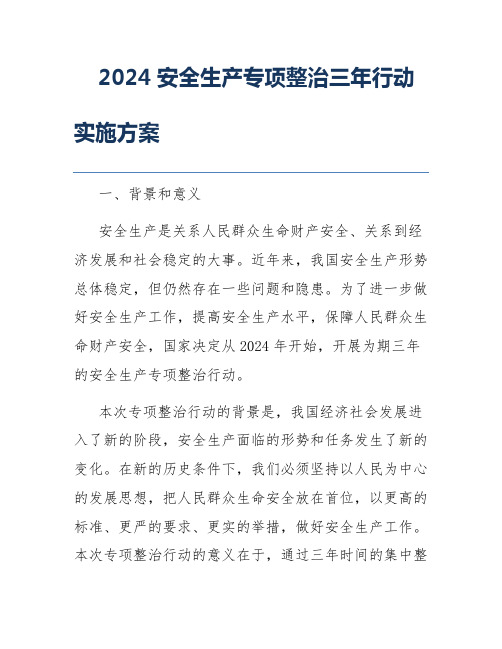 2024 安全生产专项整治三年行动实施方案

一、背景和意义

安全生产是关系人民群众生命财产安全、关系到经济发展和社会稳定的大事。近年来，我国安全生产形势总体稳定，但仍然存在一些问题和隐患。为了进一步做好安全生产工作，提高安全生产水平，保障人民群众生命财产安全，国家决定从 2024 年开始，开展为期三年的安全生产专项整治行动。

本次专项整治行动的背景是，我国经济社会发展进入了新的阶段，安全生产面临的形势和任务发生了新的变化。在新的历史条件下，我们必须坚持以人民为中心的发展思想，把人民群众生命安全放在首位，以更高的标准、更严的要求、更实的举措，做好安全生产工作。本次专项整治行动的意义在于，通过三年时间的集中整